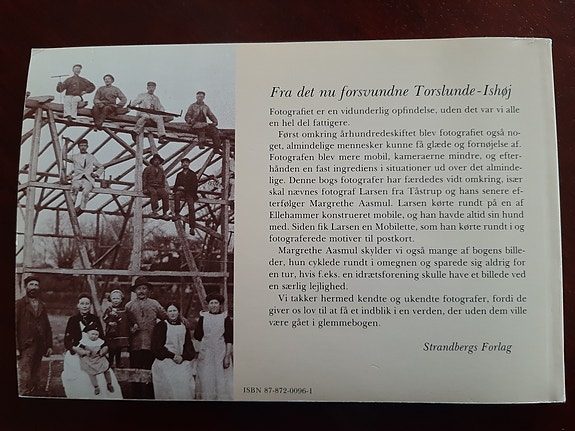 Fra det nu forsvundne Torslunde-Ishøj

Fotografiet er en vidunderlig opfindelse, uden det var vi alle en hel del fattigere.

Først omkring århundredeskiftet blev fotografiet også noget, almindelige mennesker kunne få glæde og fornøjelse af. Fotografen blev mere mobil, kameraerne mindre, og efterhånden en fast ingrediens i situationer ud over det almindelige. Denne bogs fotografer har færdedes vidt omkring, især skal nævnes fotograf Larsen fra Tåstrup og hans senere efterfølger Margrethe Aasmul. Larsen kørte rundt på en af Ellehammer konstrueret mobile, og han havde altid sin hund med. Siden fik Larsen en Mobilette, som han kørte rundt i og fotograferede motiver til postkort.

Margrethe Aasmul skylder vi også mange af bogens billeder, hun cyklede rundt i omegnen og sparede sig aldrig for en tur, hvis f.eks. en idrætsforening skulle have et billede ved en særlig lejlighed.

Vi takker hermed kendte og ukendte fotografer, fordi de giver os lov til at få et indblik i en verden, der uden dem ville være gået i glemmebogen.

Strandbergs Forlag

ISBN 87-872-0096-1